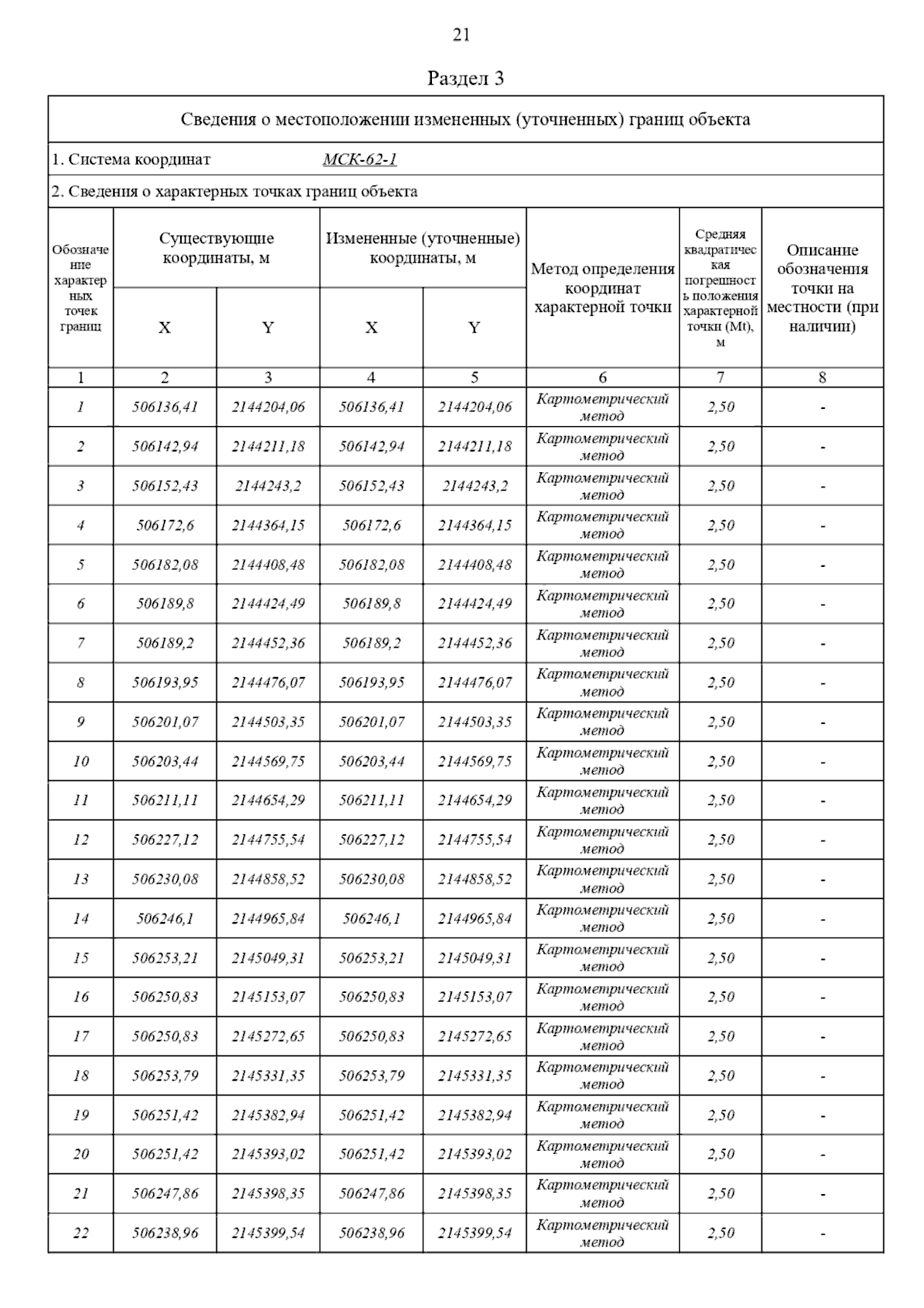 21

Раздел 3

Сведения о местоположении измененных (уточненных) границ объекта

1. Система координат МСК-62-1

2. Сведения о характерных точках границ объекта

| Обозначение характерных точек границ | Существующие координаты, м X | Существующие координаты, м Y | Измененные (уточненные) координаты, м X | Измененные (уточненные) координаты, м Y | Метод определения координат характерной точки | Средняя квадратическая погрешность положения характерной точки (Mt), м | Описание обозначения точки на местности (при наличии) |
|---|---|---|---|---|---|---|---|
| 1 | 2 | 3 | 4 | 5 | 6 | 7 | 8 |
| 1 | 506136,41 | 2144204,06 | 506136,41 | 2144204,06 | Картометрический метод | 2,50 | - |
| 2 | 506142,94 | 2144211,18 | 506142,94 | 2144211,18 | Картометрический метод | 2,50 | - |
| 3 | 506152,43 | 2144243,2 | 506152,43 | 2144243,2 | Картометрический метод | 2,50 | - |
| 4 | 506172,6 | 2144364,15 | 506172,6 | 2144364,15 | Картометрический метод | 2,50 | - |
| 5 | 506182,08 | 2144408,48 | 506182,08 | 2144408,48 | Картометрический метод | 2,50 | - |
| 6 | 506189,8 | 2144424,49 | 506189,8 | 2144424,49 | Картометрический метод | 2,50 | - |
| 7 | 506189,2 | 2144452,36 | 506189,2 | 2144452,36 | Картометрический метод | 2,50 | - |
| 8 | 506193,95 | 2144476,07 | 506193,95 | 2144476,07 | Картометрический метод | 2,50 | - |
| 9 | 506201,07 | 2144503,35 | 506201,07 | 2144503,35 | Картометрический метод | 2,50 | - |
| 10 | 506203,44 | 2144569,75 | 506203,44 | 2144569,75 | Картометрический метод | 2,50 | - |
| 11 | 506211,11 | 2144654,29 | 506211,11 | 2144654,29 | Картометрический метод | 2,50 | - |
| 12 | 506227,12 | 2144755,54 | 506227,12 | 2144755,54 | Картометрический метод | 2,50 | - |
| 13 | 506230,08 | 2144858,52 | 506230,08 | 2144858,52 | Картометрический метод | 2,50 | - |
| 14 | 506246,1 | 2144965,84 | 506246,1 | 2144965,84 | Картометрический метод | 2,50 | - |
| 15 | 506253,21 | 2145049,31 | 506253,21 | 2145049,31 | Картометрический метод | 2,50 | - |
| 16 | 506250,83 | 2145153,07 | 506250,83 | 2145153,07 | Картометрический метод | 2,50 | - |
| 17 | 506250,83 | 2145272,65 | 506250,83 | 2145272,65 | Картометрический метод | 2,50 | - |
| 18 | 506253,79 | 2145331,35 | 506253,79 | 2145331,35 | Картометрический метод | 2,50 | - |
| 19 | 506251,42 | 2145382,94 | 506251,42 | 2145382,94 | Картометрический метод | 2,50 | - |
| 20 | 506251,42 | 2145393,02 | 506251,42 | 2145393,02 | Картометрический метод | 2,50 | - |
| 21 | 506247,86 | 2145398,35 | 506247,86 | 2145398,35 | Картометрический метод | 2,50 | - |
| 22 | 506238,96 | 2145399,54 | 506238,96 | 2145399,54 | Картометрический метод | 2,50 | - |